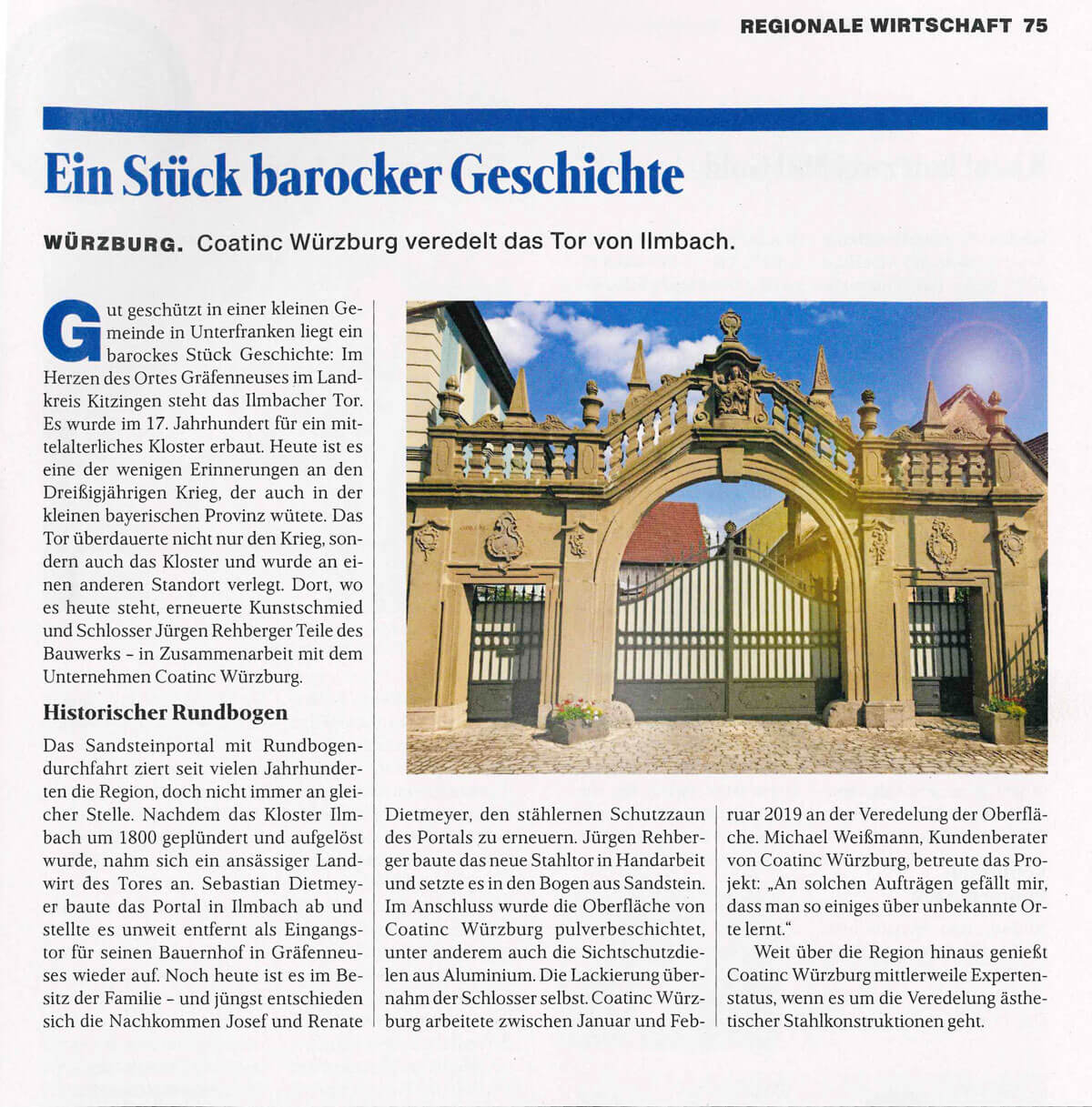 REGIONALE WIRTSCHAFT 75

Ein Stück barocker Geschichte

WÜRZBURG. Coatinc Würzburg veredelt das Tor von Ilmbach.

Gut geschützt in einer kleinen Gemeinde in Unterfranken liegt ein barockes Stück Geschichte: Im Herzen des Ortes Gräfenneuses im Landkreis Kitzingen steht das Ilmbacher Tor. Es wurde im 17. Jahrhundert für ein mittelalterliches Kloster erbaut. Heute ist es eine der wenigen Erinnerungen an den Dreißigjährigen Krieg, der auch in der kleinen bayerischen Provinz wütete. Das Tor überdauerte nicht nur den Krieg, sondern auch das Kloster und wurde an einen anderen Standort verlegt. Dort, wo es heute steht, erneuerte Kunstschmied und Schlosser Jürgen Rehberger Teile des Bauwerks – in Zusammenarbeit mit dem Unternehmen Coatinc Würzburg.

Historischer Rundbogen

Das Sandsteinportal mit Rundbogendurchfahrt ziert seit vielen Jahrhunderten die Region, doch nicht immer an gleicher Stelle. Nachdem das Kloster Ilmbach um 1800 geplündert und aufgelöst wurde, nahm sich ein ansässiger Landwirt des Tores an. Sebastian Dietmeyer baute das Portal in Ilmbach ab und stellte es unweit entfernt als Eingangstor für seinen Bauernhof in Gräfenneuses wieder auf. Noch heute ist es im Besitz der Familie – und jüngst entschieden sich die Nachkommen Josef und Renate Dietmeyer, den stählernen Schutzzaun des Portals zu erneuern. Jürgen Rehberger baute das neue Stahltor in Handarbeit und setzte es in den Bogen aus Sandstein. Im Anschluss wurde die Oberfläche von Coatinc Würzburg pulverbeschichtet, unter anderem auch die Sichtschutzdielen aus Aluminium. Die Lackierung übernahm der Schlosser selbst. Coatinc Würzburg arbeitete zwischen Januar und Februar 2019 an der Veredelung der Oberfläche. Michael Weißmann, Kundenberater von Coatinc Würzburg, betreute das Projekt: „An solchen Aufträgen gefällt mir, dass man so einiges über unbekannte Orte lernt."

Weit über die Region hinaus genießt Coatinc Würzburg mittlerweile Expertenstatus, wenn es um die Veredelung ästhetischer Stahlkonstruktionen geht.